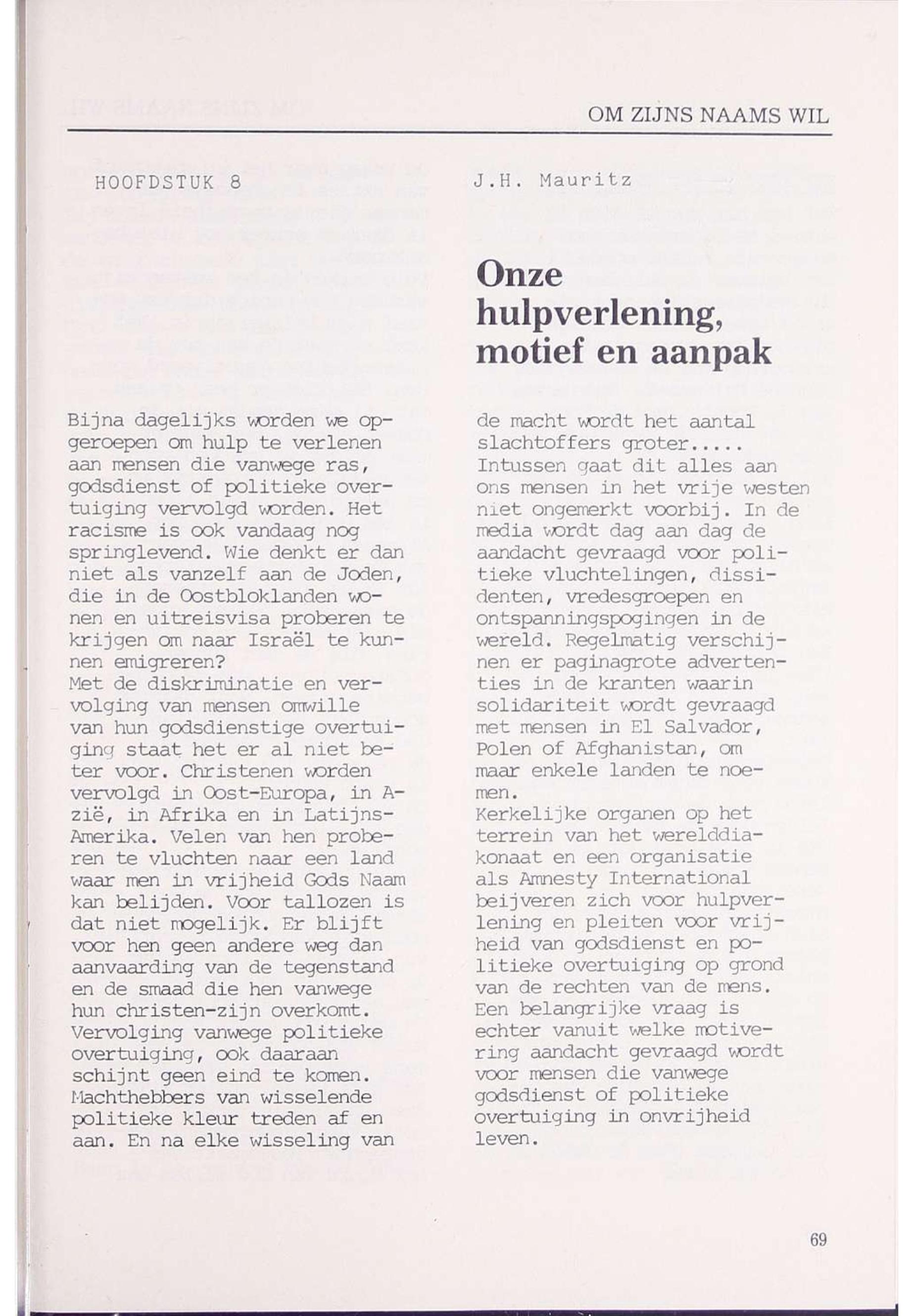 OM ZIJNS NAAMS WIL

HOOFDSTUK 8

J.H. Mauritz

Onze hulpverlening, motief en aanpak

Bijna dagelijks worden we opgeroepen om hulp te verlenen aan mensen die vanwege ras, godsdienst of politieke overtuiging vervolgd worden. Het racisme is ook vandaag nog springlevend. Wie denkt er dan niet als vanzelf aan de Joden, die in de Oostbloklanden wonen en uitreisvisa proberen te krijgen om naar Israël te kunnen emigreren?
Met de diskriminatie en vervolging van mensen omwille van hun godsdienstige overtuiging staat het er al niet beter voor. Christenen worden vervolgd in Oost-Europa, in Azië, in Afrika en in Latijns-Amerika. Velen van hen proberen te vluchten naar een land waar men in vrijheid Gods Naam kan belijden. Voor tallozen is dat niet mogelijk. Er blijft voor hen geen andere weg dan aanvaarding van de tegenstand en de smaad die hen vanwege hun christen-zijn overkomt.
Vervolging vanwege politieke overtuiging, ook daaraan schijnt geen eind te komen. Machthebbers van wisselende politieke kleur treden af en aan. En na elke wisseling van de macht wordt het aantal slachtoffers groter.....
Intussen gaat dit alles aan ons mensen in het vrije westen niet ongemerkt voorbij. In de media wordt dag aan dag de aandacht gevraagd voor politieke vluchtelingen, dissidenten, vredesgroepen en ontspanningspogingen in de wereld. Regelmatig verschijnen er paginagrote advertenties in de kranten waarin solidariteit wordt gevraagd met mensen in El Salvador, Polen of Afghanistan, om maar enkele landen te noemen.
Kerkelijke organen op het terrein van het werelddiakonaat en een organisatie als Amnesty International beijveren zich voor hulpverlening en pleiten voor vrijheid van godsdienst en politieke overtuiging op grond van de rechten van de mens.
Een belangrijke vraag is echter vanuit welke motivering aandacht gevraagd wordt voor mensen die vanwege godsdienst of politieke overtuiging in onvrijheid leven.

69